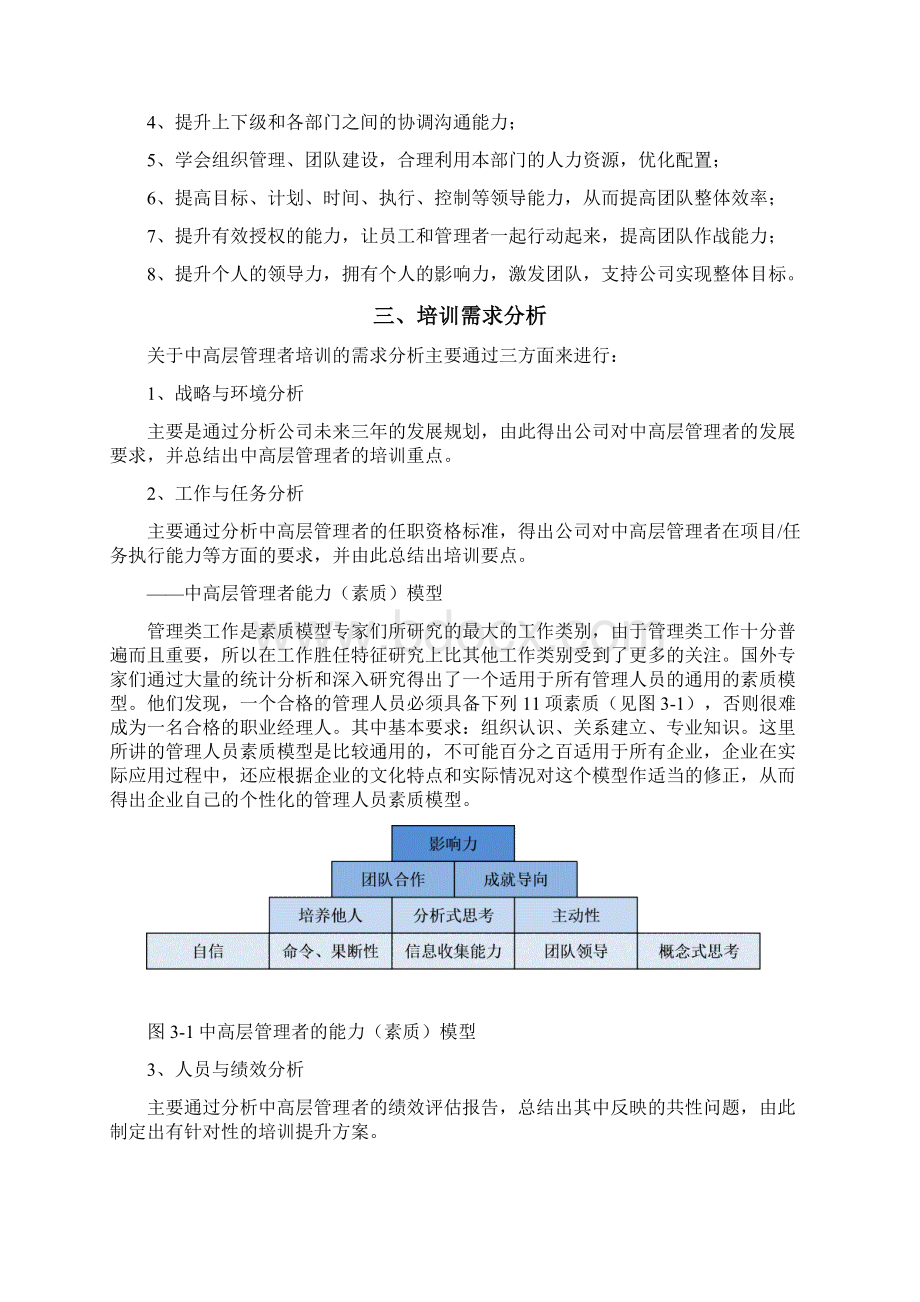 4、提升上下级和各部门之间的协调沟通能力；

5、学会组织管理、团队建设，合理利用本部门的人力资源，优化配置；

6、提高目标、计划、时间、执行、控制等领导能力，从而提高团队整体效率；

7、提升有效授权的能力，让员工和管理者一起行动起来，提高团队作战能力；

8、提升个人的领导力，拥有个人的影响力，激发团队，支持公司实现整体目标。

三、培训需求分析

关于中高层管理者培训的需求分析主要通过三方面来进行：

1、战略与环境分析

主要是通过分析公司未来三年的发展规划，由此得出公司对中高层管理者的发展要求，并总结出中高层管理者的培训重点。

2、工作与任务分析

主要通过分析中高层管理者的任职资格标准，得出公司对中高层管理者在项目/任务执行能力等方面的要求，并由此总结出培训要点。

——中高层管理者能力（素质）模型

管理类工作是素质模型专家们所研究的最大的工作类别，由于管理类工作十分普遍而且重要，所以在工作胜任特征研究上比其他工作类别受到了更多的关注。国外专家们通过大量的统计分析和深入研究得出了一个适用于所有管理人员的通用的素质模型。他们发现，一个合格的管理人员必须具备下列 11 项素质（见图 3-1），否则很难成为一名合格的职业经理人。其中基本要求：组织认识、关系建立、专业知识。这里所讲的管理人员素质模型是比较通用的，不可能百分之百适用于所有企业，企业在实际应用过程中，还应根据企业的文化特点和实际情况对这个模型作适当的修正，从而得出企业自己的个性化的管理人员素质模型。

影响力
团队合作 成就导向
培养他人 分析式思考 主动性
自信 命令、果断性 信息收集能力 团队领导 概念式思考

图 3-1 中高层管理者的能力（素质）模型

3、人员与绩效分析

主要通过分析中高层管理者的绩效评估报告，总结出其中反映的共性问题，由此制定出有针对性的培训提升方案。